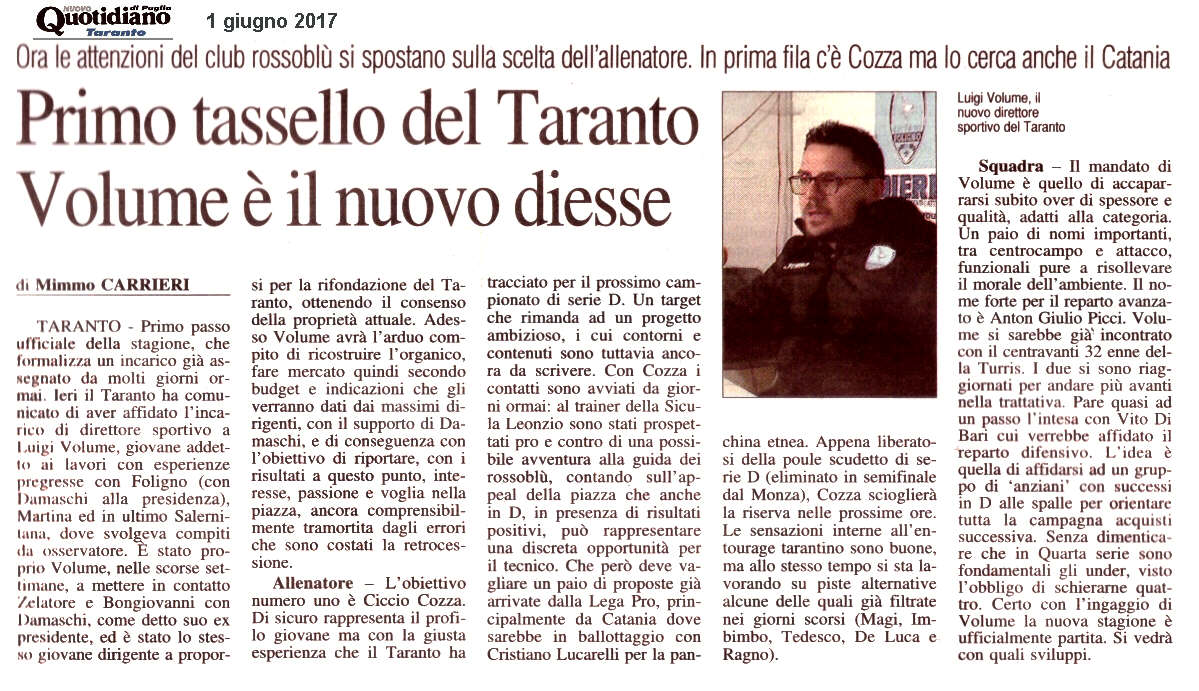 NUOVO Quotidiano di Puglia Taranto 1 giugno 2017

Ora le attenzioni del club rossoblù si spostano sulla scelta dell'allenatore. In prima fila c'è Cozza ma lo cerca anche il Catania

Primo tassello del Taranto Volume è il nuovo diesse

di Mimmo CARRIERI

TARANTO - Primo passo ufficiale della stagione, che formalizza un incarico già assegnato da molti giorni ormai. Ieri il Taranto ha comunicato di aver affidato l'incarico di direttore sportivo a Luigi Volume, giovane addetto ai lavori con esperienze pregresse con Foligno (con Damaschi alla presidenza), Martina ed in ultimo Salernitana, dove svolgeva compiti da osservatore. È stato proprio Volume, nelle scorse settimane, a mettere in contatto Zelatore e Bongiovanni con Damaschi, come detto suo ex presidente, ed è stato lo stesso giovane dirigente a proporsi per la rifondazione del Taranto, ottenendo il consenso della proprietà attuale. Adesso Volume avrà l'arduo compito di ricostruire l'organico, fare mercato quindi secondo budget e indicazioni che gli verranno dati dai massimi dirigenti, con il supporto di Damaschi, e di conseguenza con l'obiettivo di riportare, con i risultati a questo punto, interesse, passione e voglia nella piazza, ancora comprensibilmente tramortita dagli errori che sono costati la retrocessione.

Allenatore – L'obiettivo numero uno è Ciccio Cozza. Di sicuro rappresenta il profilo giovane ma con la giusta esperienza che il Taranto ha tracciato per il prossimo campionato di serie D. Un target che rimanda ad un progetto ambizioso, i cui contorni e contenuti sono tuttavia ancora da scrivere. Con Cozza i contatti sono avviati da giorni ormai: al trainer della Sicula Leonzio sono stati prospettati pro e contro di una possibile avventura alla guida dei rossoblù, contando sull'appeal della piazza che anche in D, in presenza di risultati positivi, può rappresentare una discreta opportunità per il tecnico. Che però deve vagliare un paio di proposte già arrivate dalla Lega Pro, principalmente da Catania dove sarebbe in ballottaggio con Cristiano Lucarelli per la panchina etnea. Appena liberatosi della poule scudetto di serie D (eliminato in semifinale dal Monza), Cozza scioglierà la riserva nelle prossime ore. Le sensazioni interne all'entourage tarantino sono buone, ma allo stesso tempo si sta lavorando su piste alternative alcune delle quali già filtrate nei giorni scorsi (Magi, Imbimbo, Tedesco, De Luca e Ragno).

Luigi Volume, il nuovo direttore sportivo del Taranto

Squadra – Il mandato di Volume è quello di accaparrarsi subito over di spessore e qualità, adatti alla categoria. Un paio di nomi importanti, tra centrocampo e attacco, funzionali pure a risollevare il morale dell'ambiente. Il nome forte per il reparto avanzato è Anton Giulio Picci. Volume si sarebbe già incontrato con il centravanti 32 enne della Turris. I due si sono riaggiornati per andare più avanti nella trattativa. Pare quasi ad un passo l'intesa con Vito Di Bari cui verrebbe affidato il reparto difensivo. L'idea è quella di affidarsi ad un gruppo di 'anziani' con successi in D alle spalle per orientare tutta la campagna acquisti successiva. Senza dimenticare che in Quarta serie sono fondamentali gli under, visto l'obbligo di schierarne quattro. Certo con l'ingaggio di Volume la nuova stagione è ufficialmente partita. Si vedrà con quali sviluppi.